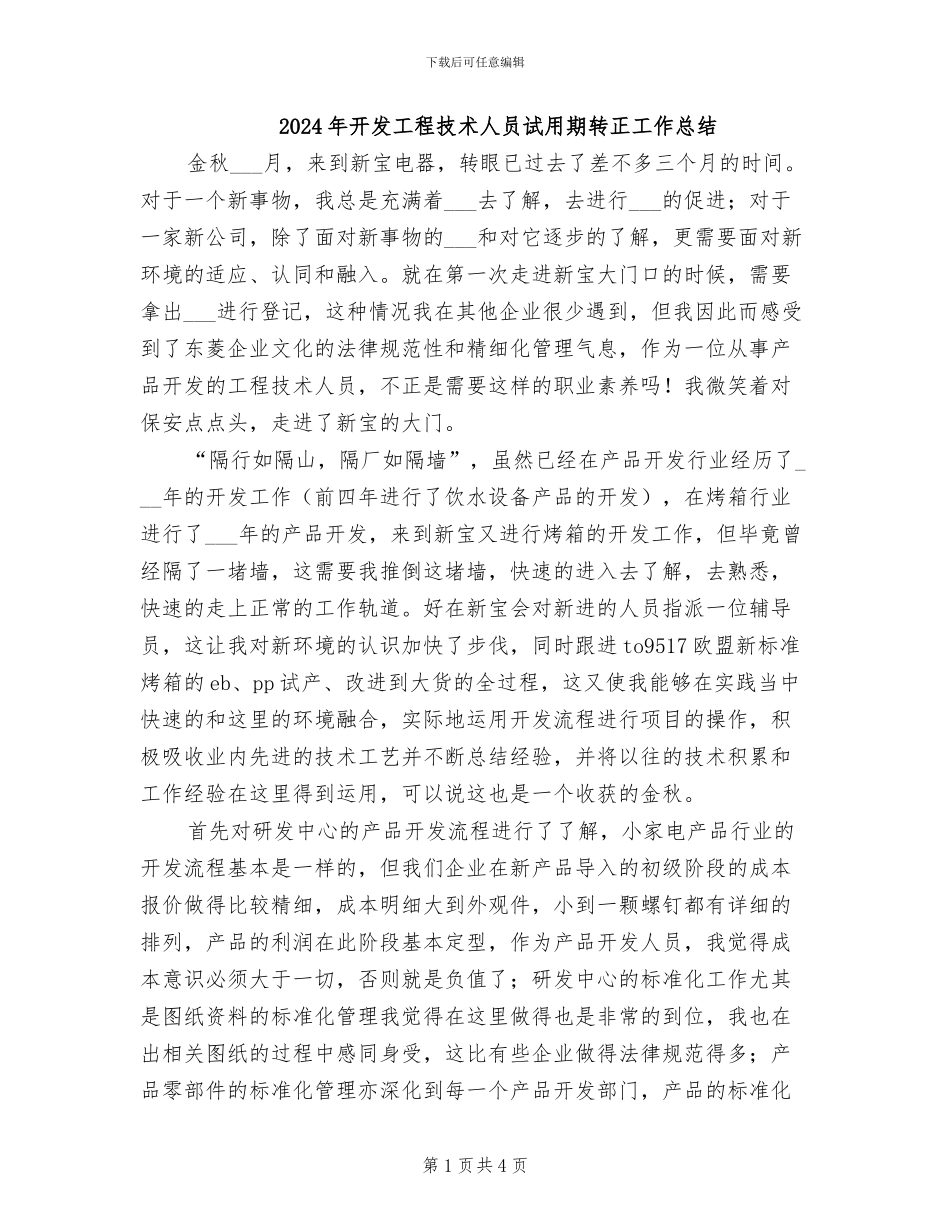 下载后可任意编辑

2024年开发工程技术人员试用期转正工作总结

金秋___月，来到新宝电器，转眼已过去了差不多三个月的时间。对于一个新事物，我总是充满着___去了解，去进行___的促进；对于一家新公司，除了面对新事物的___和对它逐步的了解，更需要面对新环境的适应、认同和融入。就在第一次走进新宝大门口的时候，需要拿出___进行登记，这种情况我在其他企业很少遇到，但我因此而感受到了东菱企业文化的法律规范性和精细化管理气息，作为一位从事产品开发的工程技术人员，不正是需要这样的职业素养吗！我微笑着对保安点点头，走进了新宝的大门。

“隔行如隔山，隔厂如隔墙”，虽然已经在产品开发行业经历了___年的开发工作（前四年进行了饮水设备产品的开发），在烤箱行业进行了___年的产品开发，来到新宝又进行烤箱的开发工作，但毕竟曾经隔了一堵墙，这需要我推倒这堵墙，快速的进入去了解，去熟悉，快速的走上正常的工作轨道。好在新宝会对新进的人员指派一位辅导员，这让我对新环境的认识加快了步伐，同时跟进to9517欧盟新标准烤箱的eb、pp试产、改进到大货的全过程，这又使我能够在实践当中快速的和这里的环境融合，实际地运用开发流程进行项目的操作，积极吸收业内先进的技术工艺并不断总结经验，并将以往的技术积累和工作经验在这里得到运用，可以说这也是一个收获的金秋。

首先对研发中心的产品开发流程进行了了解，小家电产品行业的开发流程基本是一样的，但我们企业在新产品导入的初级阶段的成本报价做得比较精细，成本明细大到外观件，小到一颗螺钉都有详细的排列，产品的利润在此阶段基本定型，作为产品开发人员，我觉得成本意识必须大于一切，否则就是负值了；研发中心的标准化工作尤其是图纸资料的标准化管理我觉得在这里做得也是非常的到位，我也在出相关图纸的过程中感同身受，这比有些企业做得法律规范得多；产品零部件的标准化管理亦深化到每一个产品开发部门，产品的标准化

第1页共4页